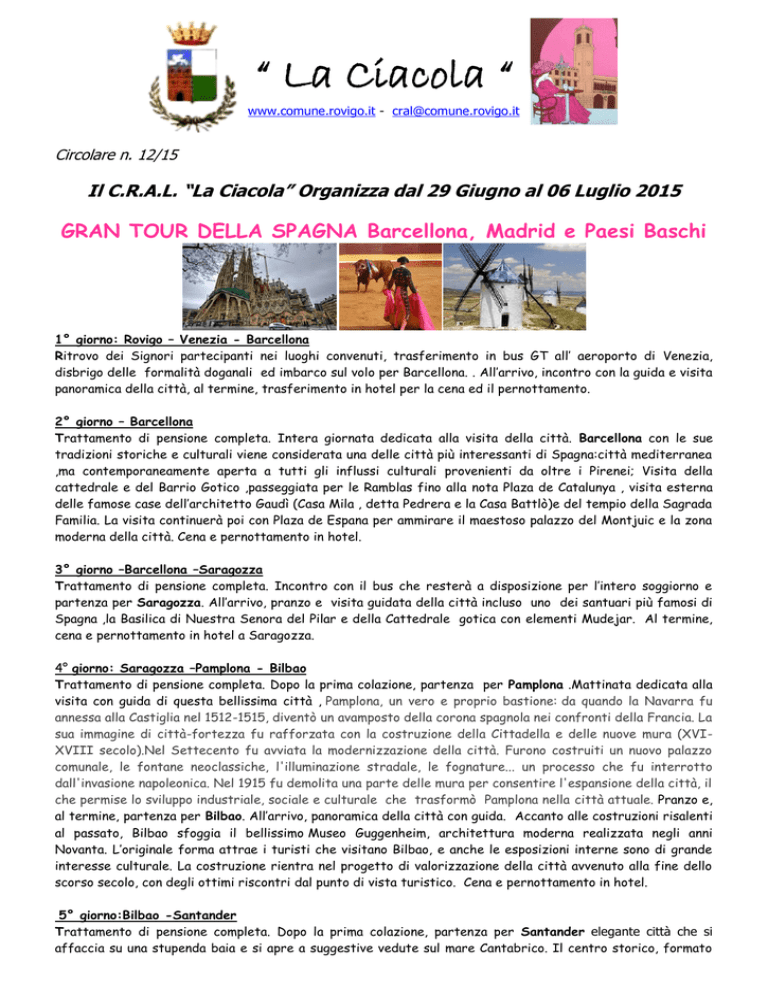 “ La Ciacola “

www.comune.rovigo.it - cral@comune.rovigo.it

Circolare n. 12/15

Il C.R.A.L. “La Ciacola” Organizza dal 29 Giugno al 06 Luglio 2015

GRAN TOUR DELLA SPAGNA Barcellona, Madrid e Paesi Baschi

1° giorno: Rovigo – Venezia - Barcellona
Ritrovo dei Signori partecipanti nei luoghi convenuti, trasferimento in bus GT all’ aeroporto di Venezia, disbrigo delle formalità doganali ed imbarco sul volo per Barcellona. . All’arrivo, incontro con la guida e visita panoramica della città, al termine, trasferimento in hotel per la cena ed il pernottamento.

2° giorno – Barcellona
Trattamento di pensione completa. Intera giornata dedicata alla visita della città. Barcellona con le sue tradizioni storiche e culturali viene considerata una delle città più interessanti di Spagna:città mediterranea ,ma contemporaneamente aperta a tutti gli influssi culturali provenienti da oltre i Pirenei; Visita della cattedrale e del Barrio Gotico ,passeggiata per le Ramblas fino alla nota Plaza de Catalunya , visita esterna delle famose case dell’architetto Gaudì (Casa Mila , detta Pedrera e la Casa Battlò)e del tempio della Sagrada Familia. La visita continuerà poi con Plaza de Espana per ammirare il maestoso palazzo del Montjuic e la zona moderna della città. Cena e pernottamento in hotel.

3° giorno –Barcellona –Saragozza
Trattamento di pensione completa. Incontro con il bus che resterà a disposizione per l’intero soggiorno e partenza per Saragozza. All’arrivo, pranzo e visita guidata della città incluso uno dei santuari più famosi di Spagna ,la Basilica di Nuestra Senora del Pilar e della Cattedrale gotica con elementi Mudejar. Al termine, cena e pernottamento in hotel a Saragozza.

4° giorno: Saragozza –Pamplona - Bilbao
Trattamento di pensione completa. Dopo la prima colazione, partenza per Pamplona .Mattinata dedicata alla visita con guida di questa bellissima città , Pamplona, un vero e proprio bastione: da quando la Navarra fu annessa alla Castiglia nel 1512-1515, diventò un avamposto della corona spagnola nei confronti della Francia. La sua immagine di città-fortezza fu rafforzata con la costruzione della Cittadella e delle nuove mura (XVI-XVIII secolo).Nel Settecento fu avviata la modernizzazione della città. Furono costruiti un nuovo palazzo comunale, le fontane neoclassiche, l'illuminazione stradale, le fognature... un processo che fu interrotto dall'invasione napoleonica. Nel 1915 fu demolita una parte delle mura per consentire l'espansione della città, il che permise lo sviluppo industriale, sociale e culturale che trasformò Pamplona nella città attuale. Pranzo e, al termine, partenza per Bilbao. All’arrivo, panoramica della città con guida. Accanto alle costruzioni risalenti al passato, Bilbao sfoggia il bellissimo Museo Guggenheim, architettura moderna realizzata negli anni Novanta. L’originale forma attrae i turisti che visitano Bilbao, e anche le esposizioni interne sono di grande interesse culturale. La costruzione rientra nel progetto di valorizzazione della città avvenuto alla fine dello scorso secolo, con degli ottimi riscontri dal punto di vista turistico. Cena e pernottamento in hotel.

5° giorno:Bilbao -Santander
Trattamento di pensione completa. Dopo la prima colazione, partenza per Santander elegante città che si affaccia su una stupenda baia e si apre a suggestive vedute sul mare Cantabrico. Il centro storico, formato